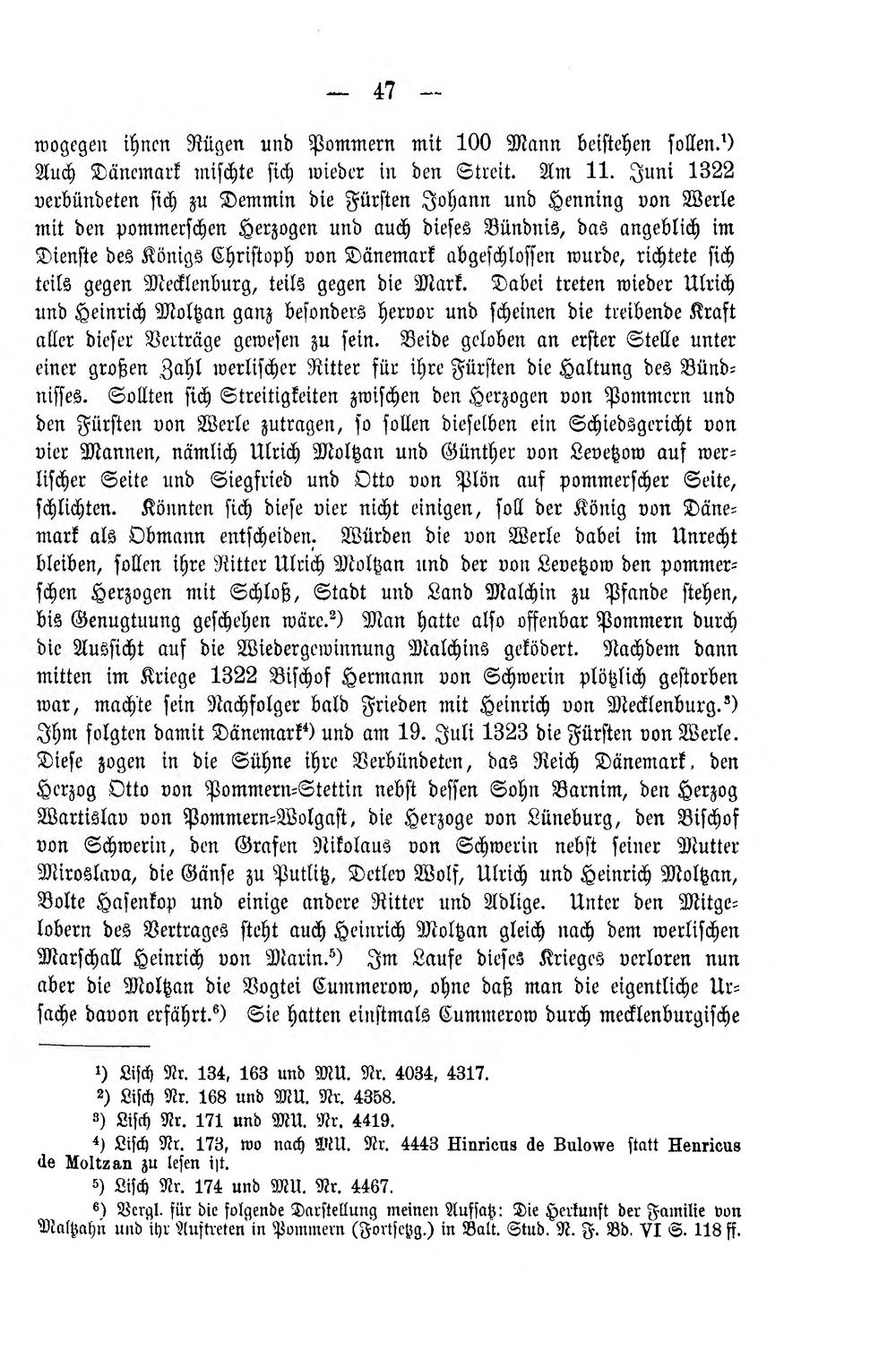 — 47 —

wogegen ihnen Rügen und Pommern mit 100 Mann beistehen sollen.$^{1}$) Auch Dänemark mischte sich wieder in den Streit. Am 11. Juni 1322 verbündeten sich zu Demmin die Fürsten Johann und Henning von Werle mit den pommerschen Herzogen und auch dieses Bündnis, das angeblich im Dienste des Königs Christoph von Dänemark abgeschlossen wurde, richtete sich teils gegen Mecklenburg, teils gegen die Mark. Dabei treten wieder Ulrich und Heinrich Moltzan ganz besonders hervor und scheinen die treibende Kraft aller dieser Verträge gewesen zu sein. Beide geloben an erster Stelle unter einer großen Zahl werlischer Ritter für ihre Fürsten die Haltung des Bündnisses. Sollten sich Streitigkeiten zwischen den Herzogen von Pommern und den Fürsten von Werle zutragen, so sollen dieselben ein Schiedsgericht von vier Mannen, nämlich Ulrich Moltzan und Günther von Levetzow auf werlischer Seite und Siegfried und Otto von Plön auf pommerscher Seite, schlichten. Könnten sich diese vier nicht einigen, soll der König von Dänemark als Obmann entscheiden. Würden die von Werle dabei im Unrecht bleiben, sollen ihre Ritter Ulrich Moltzan und der von Levetzow den pommerschen Herzogen mit Schloß, Stadt und Land Malchin zu Pfande stehen, bis Genugtuung geschehen wäre.$^{2}$) Man hatte also offenbar Pommern durch die Aussicht auf die Wiedergewinnung Malchins geködert. Nachdem dann mitten im Kriege 1322 Bischof Hermann von Schwerin plötzlich gestorben war, machte sein Nachfolger bald Frieden mit Heinrich von Mecklenburg.$^{3}$) Ihm folgten damit Dänemark$^{4}$) und am 19. Juli 1323 die Fürsten von Werle. Diese zogen in die Sühne ihre Verbündeten, das Reich Dänemark, den Herzog Otto von Pommern-Stettin nebst dessen Sohn Barnim, den Herzog Wartislav von Pommern-Wolgast, die Herzoge von Lüneburg, den Bischof von Schwerin, den Grafen Nikolaus von Schwerin nebst seiner Mutter Miroslava, die Gänse zu Putlitz, Detlev Wolf, Ulrich und Heinrich Moltzan, Bolte Hasenkop und einige andere Ritter und Adlige. Unter den Mitgelobern des Vertrages steht auch Heinrich Moltzan gleich nach dem werlischen Marschall Heinrich von Marin.$^{5}$) Im Laufe dieses Krieges verloren nun aber die Moltzan die Vogtei Cummerow, ohne daß man die eigentliche Ursache davon erfährt.$^{6}$) Sie hatten einstmals Cummerow durch mecklenburgische

$^{1}$) Lisch Nr. 134, 163 und MU. Nr. 4034, 4317.

$^{2}$) Lisch Nr. 168 und MU. Nr. 4358.

$^{3}$) Lisch Nr. 171 und MU. Nr. 4419.

$^{4}$) Lisch Nr. 173, wo nach MU. Nr. 4443 Hinricus de Bulowe statt Henricus de Moltzan zu lesen ist.

$^{5}$) Lisch Nr. 174 und MU. Nr. 4467.

$^{6}$) Vergl. für die folgende Darstellung meinen Aufsatz: Die Herkunft der Familie von Maltzahn und ihr Auftreten in Pommern (Fortsetzg.) in Balt. Stud. N. F. Bd. VI S. 118 ff.